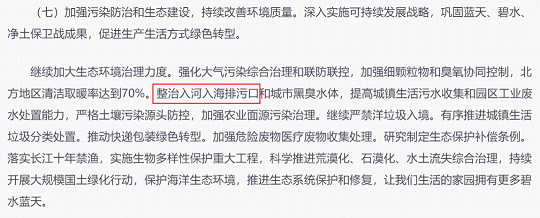 （七）加强污染防治和生态建设，持续改善环境质量。深入实施可持续发展战略，巩固蓝天、碧水、净土保卫战成果，促进生产生活方式绿色转型。

继续加大生态环境治理力度。强化大气污染综合治理和联防联控，加强细颗粒物和臭氧协同控制，北方地区清洁取暖率达到70%。整治入河入海排污口和城市黑臭水体，提高城镇生活污水收集和园区工业废水处置能力，严格土壤污染源头防控，加强农业面源污染治理。继续严禁洋垃圾入境。有序推进城镇生活垃圾分类处置。推动快递包装绿色转型。加强危险废物医疗废物收集处理。研究制定生态保护补偿条例。落实长江十年禁渔，实施生物多样性保护重大工程，科学推进荒漠化、石漠化、水土流失综合治理，持续开展大规模国土绿化行动，保护海洋生态环境，推进生态系统保护和修复，让我们生活的家园拥有更多碧水蓝天。